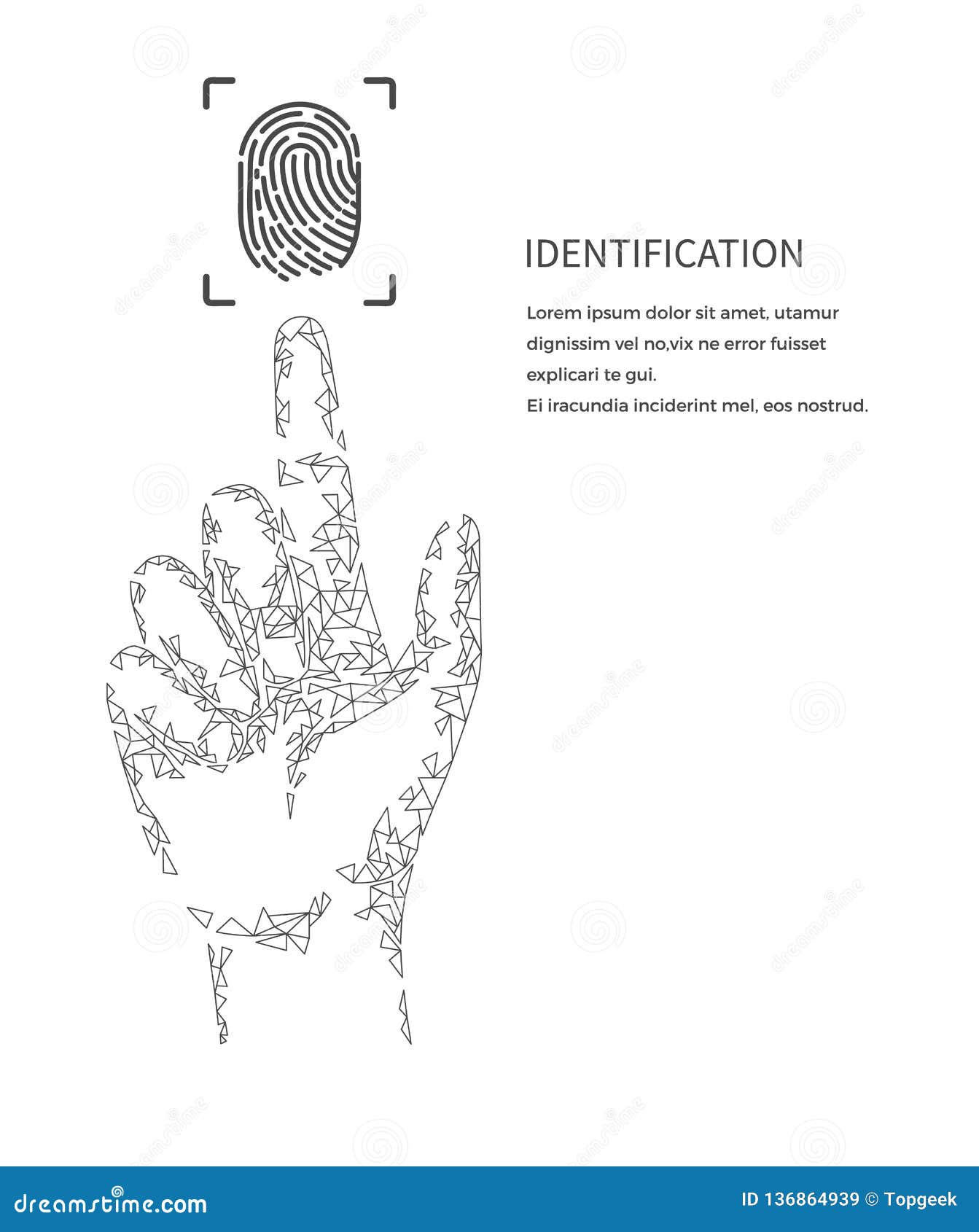 IDENTIFICATION

Lorem ipsum dolor sit amet, utamur dignissim vel no,vix ne error fuisset explicari te gui.
Ei iracundia inciderint mel, eos nostrud.

dreamstime.com

ID 136864939 © Topgeek